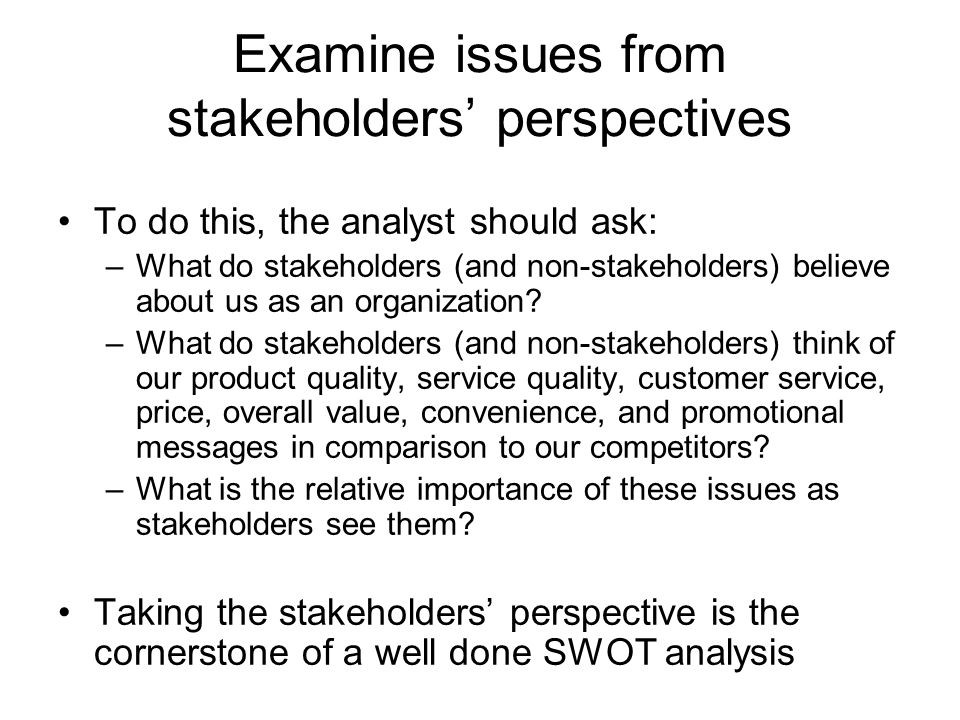 Examine issues from stakeholders’ perspectives

• To do this, the analyst should ask:
– What do stakeholders (and non-stakeholders) believe about us as an organization?
– What do stakeholders (and non-stakeholders) think of our product quality, service quality, customer service, price, overall value, convenience, and promotional messages in comparison to our competitors?
– What is the relative importance of these issues as stakeholders see them?

• Taking the stakeholders’ perspective is the cornerstone of a well done SWOT analysis